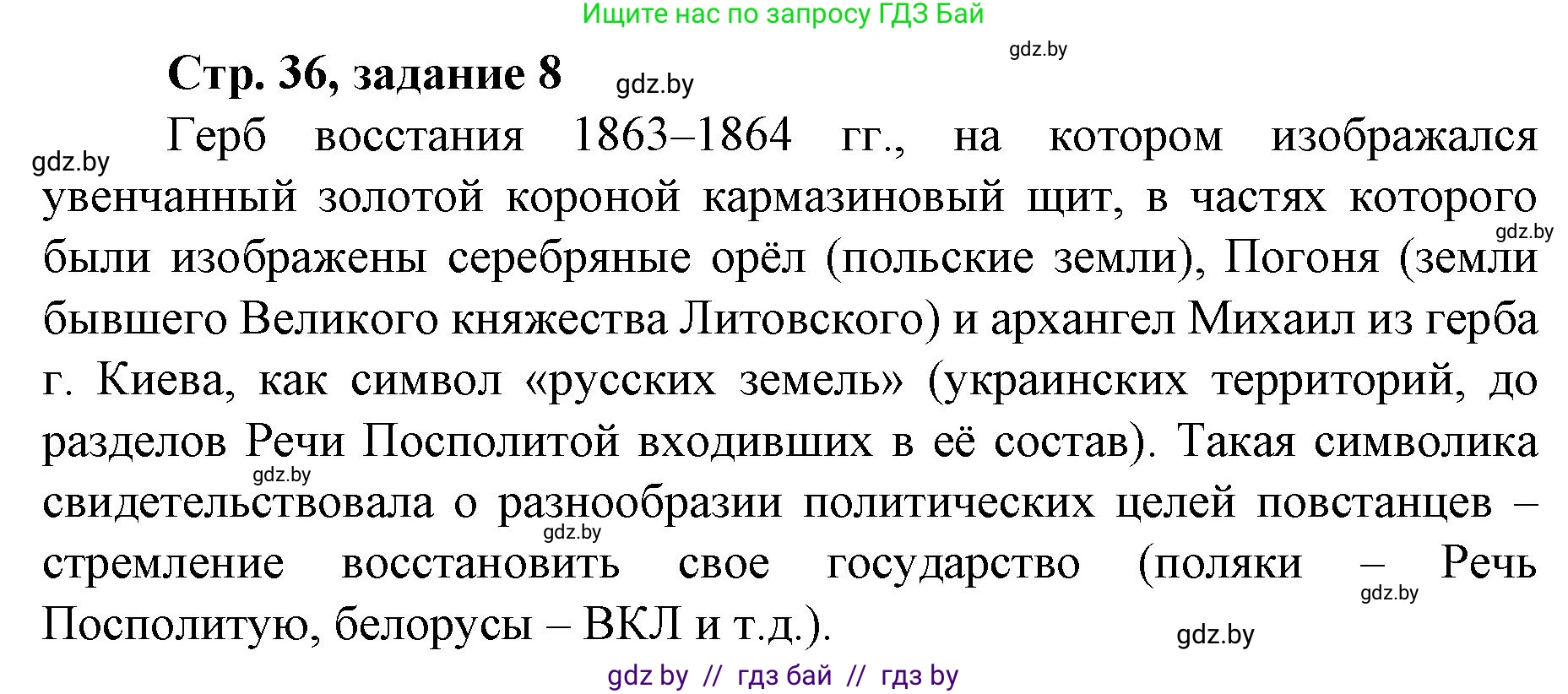 Ищите нас по запросу ГДЗ Бай

gdz.by

Стр. 36, задание 8

gdz.by

gdz.by

Герб восстания 1863–1864 гг., на котором изображался увенчанный золотой короной кармазиновый щит, в частях которого были изображены серебряные орёл (польские земли), Погоня (земли бывшего Великого княжества Литовского) и архангел Михаил из герба г. Киева, как символ «русских земель» (украинских территорий, до разделов Речи Посполитой входивших в её состав). Такая символика свидетельствовала о разнообразии политических целей повстанцев – стремление восстановить свое государство (поляки – Речь Посполитую, белорусы – ВКЛ и т.д.).

gdz.by

gdz.by

gdz.by

gdz.by

gdz.by

gdz by // гдз бай // гдз by